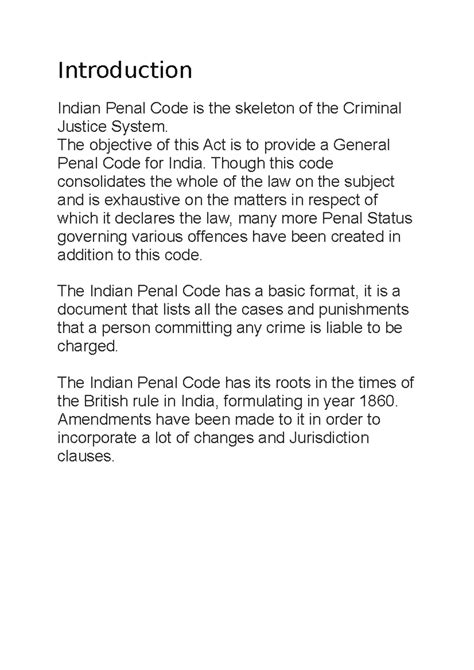 Introduction

Indian Penal Code is the skeleton of the Criminal Justice System.
The objective of this Act is to provide a General Penal Code for India. Though this code consolidates the whole of the law on the subject and is exhaustive on the matters in respect of which it declares the law, many more Penal Status governing various offences have been created in addition to this code.

The Indian Penal Code has a basic format, it is a document that lists all the cases and punishments that a person committing any crime is liable to be charged.

The Indian Penal Code has its roots in the times of the British rule in India, formulating in year 1860. Amendments have been made to it in order to incorporate a lot of changes and Jurisdiction clauses.